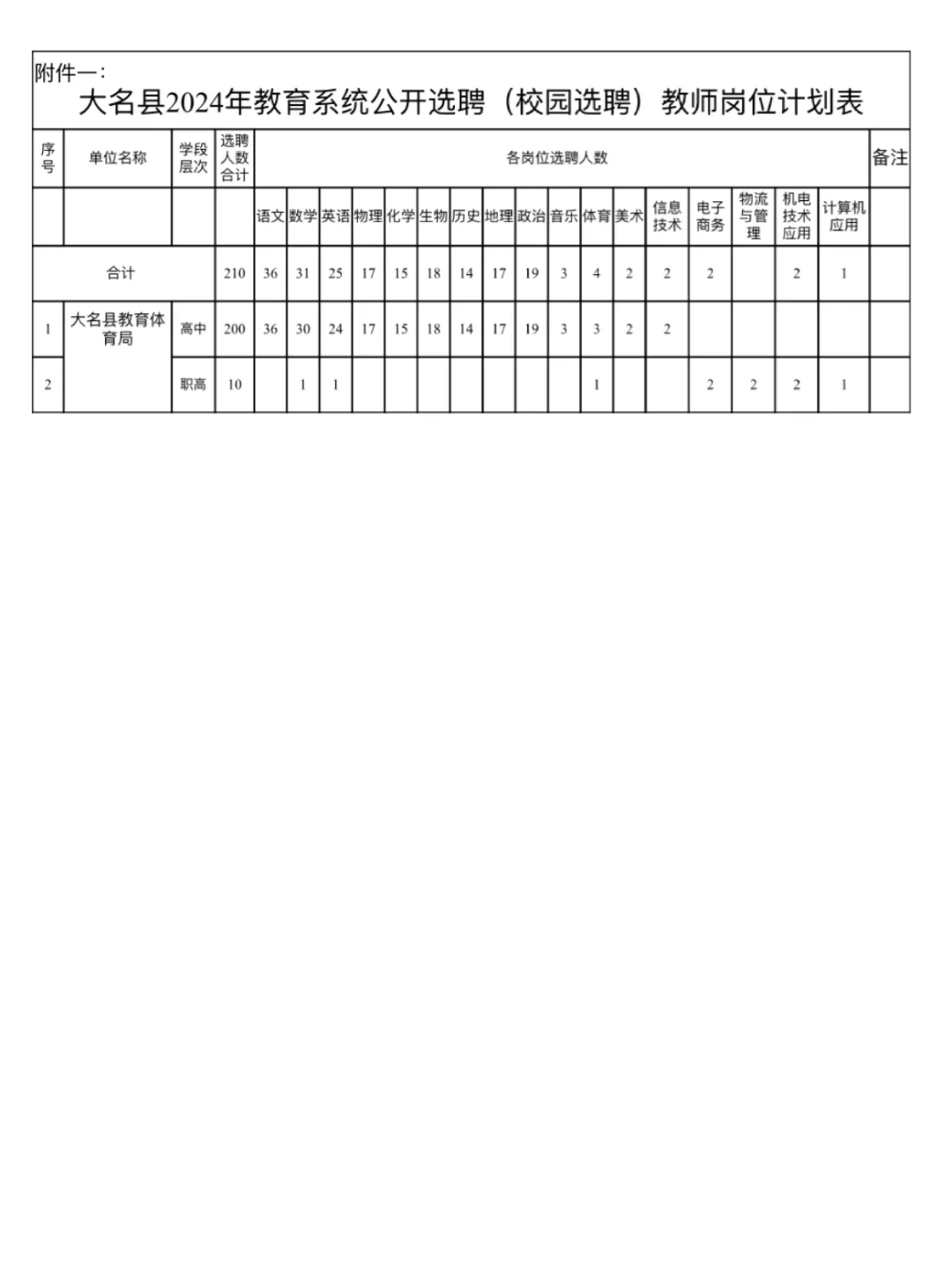 附件一:

大名县2024年教育系统公开选聘（校园选聘）教师岗位计划表

| 序号 | 单位名称 | 学段层次 | 选聘人数合计 | 各岗位选聘人数 | | | | | | | | | | | | | | | | | 备注 |
|---|---|---|---|---|---|---|---|---|---|---|---|---|---|---|---|---|---|---|---|---|---|
| | | | | 语文 | 数学 | 英语 | 物理 | 化学 | 生物 | 历史 | 地理 | 政治 | 音乐 | 体育 | 美术 | 信息技术 | 电子商务 | 物流与管理 | 机电技术应用 | 计算机应用 | |
| 合计 | | | 210 | 36 | 31 | 25 | 17 | 15 | 18 | 14 | 17 | 19 | 3 | 4 | 2 | 2 | 2 | | 2 | 1 | |
| 1 | 大名县教育体育局 | 高中 | 200 | 36 | 30 | 24 | 17 | 15 | 18 | 14 | 17 | 19 | 3 | 3 | 2 | 2 | | | | | |
| 2 | | 职高 | 10 | | 1 | 1 | | | | | | | | 1 | | | 2 | 2 | 2 | 1 | |